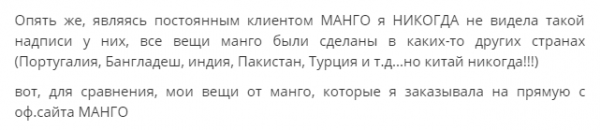 Опять же, являясь постоянным клиентом МАНГО я НИКОГДА не видела такой надписи у них, все вещи манго были сделаны в каких-то других странах (Португалия, Бангладеш, индия, Пакистан, Турция и т.д...но китай никогда!!!)

вот, для сравнения, мои вещи от манго, которые я заказывала на прямую с оф.сайта МАНГО